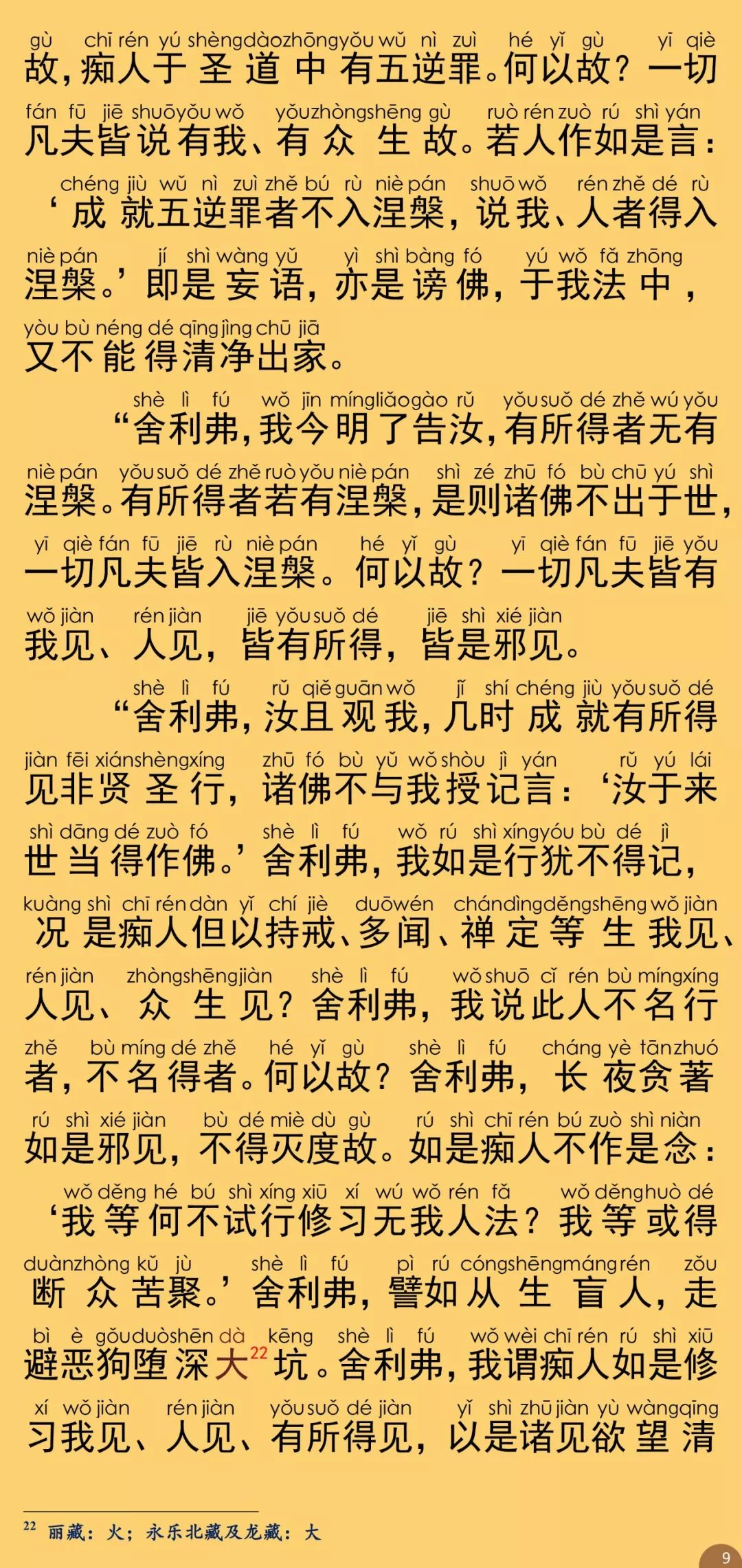 gù chī rén yú shèng dào zhōng yǒu wǔ nì zuì hé yǐ gù yī qiè
故，痴人于圣道中有五逆罪。何以故？一切

fán fū jiē shuō yǒu wǒ yǒu zhòng shēng gù ruò rén zuò rú shì yán
凡夫皆说有我、有众生故。若人作如是言：

chéng jiù wǔ nì zuì zhě bú rù niè pán shuō wǒ rén zhě dé rù
‘成就五逆罪者不入涅槃，说我、人者得入

niè pán jí shì wàng yǔ yì shì bàng fó yú wǒ fǎ zhōng
涅槃。’即是妄语，亦是谤佛，于我法中，

yòu bù néng dé qīng jìng chū jiā
又不能得清净出家。

shè lì fú wǒ jīn míng liǎo gào rǔ yǒu suǒ dé zhě wú yǒu
“舍利弗，我今明了告汝，有所得者无有

niè pán yǒu suǒ dé zhě ruò yǒu niè pán shì zé zhū fó bù chū yú shì
涅槃。有所得者若有涅槃，是则诸佛不出于世，

yī qiè fán fū jiē rù niè pán hé yǐ gù yī qiè fán fū jiē yǒu
一切凡夫皆入涅槃。何以故？一切凡夫皆有

wǒ jiàn rén jiàn jiē yǒu suǒ dé jiē shì xié jiàn
我见、人见，皆有所得，皆是邪见。

shè lì fú rǔ qiě guān wǒ jǐ shí chéng jiù yǒu suǒ dé
“舍利弗，汝且观我，几时成就有所得

jiàn fēi xián shèng xíng zhū fó bù yǔ wǒ shòu jì yán rǔ yú lái
见非贤圣行，诸佛不与我授记言：‘汝于来

shì dāng dé zuò fó shè lì fú wǒ rú shì xíng yóu bù dé jì
世当得作佛。’舍利弗，我如是行犹不得记，

kuàng shì chī rén dàn yǐ chí jiè duō wén chán dìng děng shēng wǒ jiàn
况是痴人但以持戒、多闻、禅定等生我见、

rén jiàn zhòng shēng jiàn shè lì fú wǒ shuō cǐ rén bù míng xíng
人见、众生见？舍利弗，我说此人不名行

zhě bù míng dé zhě hé yǐ gù shè lì fú cháng yè tān zhuó
者，不名得者。何以故？舍利弗，长夜贪著

rú shì xié jiàn bù dé miè dù gù rú shì chī rén bú zuò shì niàn
如是邪见，不得灭度故。如是痴人不作是念：

wǒ děng hé bú shì xíng xiū xí wú wǒ rén fǎ wǒ děng huò dé
‘我等何不试行修习无我人法？我等或得

duàn zhòng kǔ jù shè lì fú pì rú cóng shēng máng rén zǒu
断众苦聚。’舍利弗，譬如从生盲人，走

bì è gǒu duò shēn dà kēng shè lì fú wǒ wèi chī rén rú shì xiū
避恶狗堕深大$^{22}$坑。舍利弗，我谓痴人如是修

xí wǒ jiàn rén jiàn yǒu suǒ dé jiàn yǐ shì zhū jiàn yù wàng qīng
习我见、人见、有所得见，以是诸见欲望清

$^{22}$ 丽藏：火；永乐北藏及龙藏：大

9